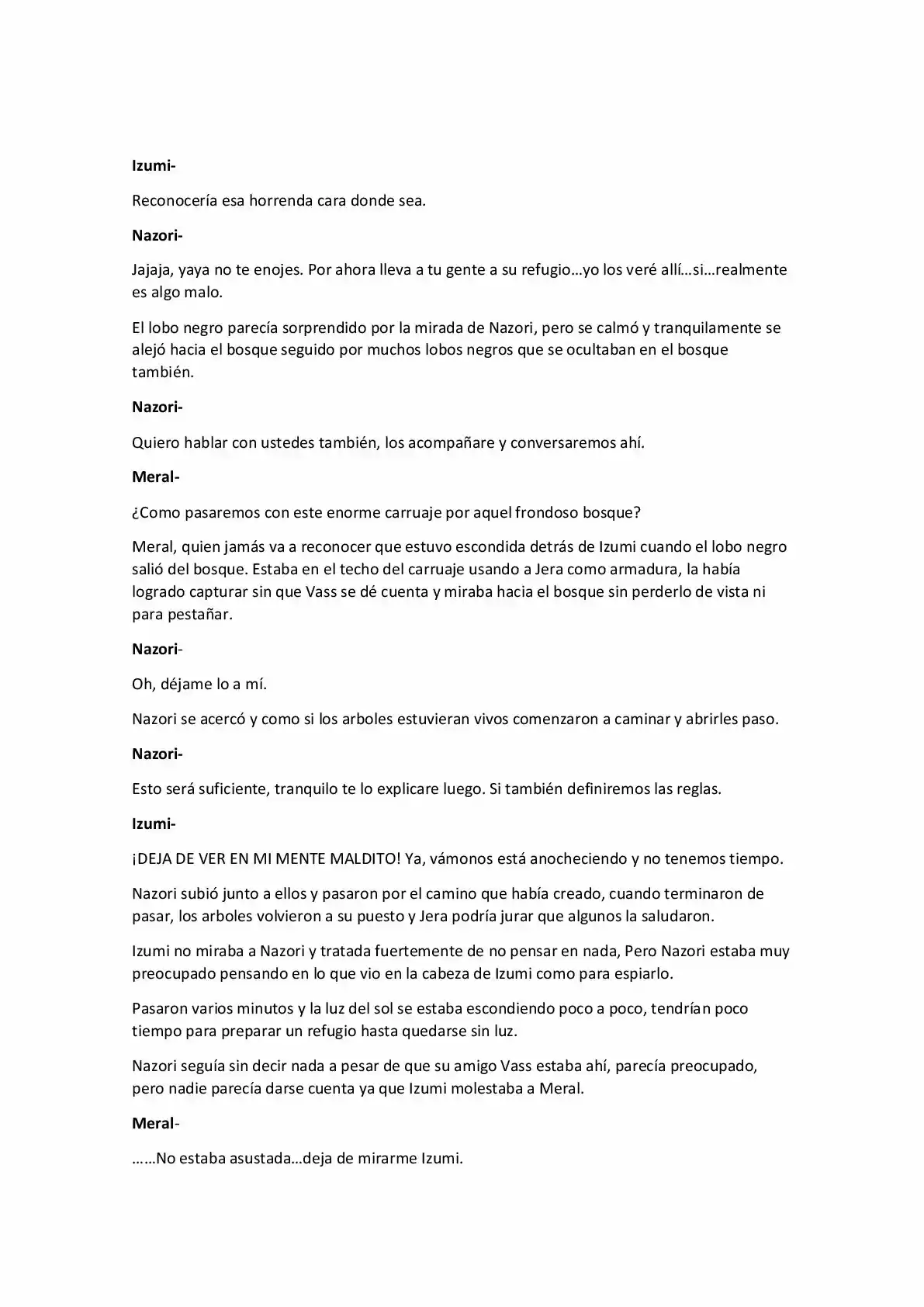 Izumi-

Reconocería esa horrenda cara donde sea.

Nazori-

Jajaja, yaya no te enojes. Por ahora lleva a tu gente a su refugio…yo los veré allí…si…realmente es algo malo.

El lobo negro parecía sorprendido por la mirada de Nazori, pero se calmó y tranquilamente se alejó hacia el bosque seguido por muchos lobos negros que se ocultaban en el bosque también.

Nazori-

Quiero hablar con ustedes también, los acompañare y conversaremos ahí.

Meral-

¿Como pasaremos con este enorme carruaje por aquel frondoso bosque?

Meral, quien jamás va a reconocer que estuvo escondida detrás de Izumi cuando el lobo negro salió del bosque. Estaba en el techo del carruaje usando a Jera como armadura, la había logrado capturar sin que Vass se dé cuenta y miraba hacia el bosque sin perderlo de vista ni para pestañar.

Nazori-

Oh, déjame lo a mí.

Nazori se acercó y como si los arboles estuvieran vivos comenzaron a caminar y abrirles paso.

Nazori-

Esto será suficiente, tranquilo te lo explicare luego. Si también definiremos las reglas.

Izumi-

¡DEJA DE VER EN MI MENTE MALDITO! Ya, vámonos está anocheciendo y no tenemos tiempo.

Nazori subió junto a ellos y pasaron por el camino que había creado, cuando terminaron de pasar, los arboles volvieron a su puesto y Jera podría jurar que algunos la saludaron.

Izumi no miraba a Nazori y tratada fuertemente de no pensar en nada, Pero Nazori estaba muy preocupado pensando en lo que vio en la cabeza de Izumi como para espiarlo.

Pasaron varios minutos y la luz del sol se estaba escondiendo poco a poco, tendrían poco tiempo para preparar un refugio hasta quedarse sin luz.

Nazori seguía sin decir nada a pesar de que su amigo Vass estaba ahí, parecía preocupado, pero nadie parecía darse cuenta ya que Izumi molestaba a Meral.

Meral-

……No estaba asustada…deja de mirarme Izumi.